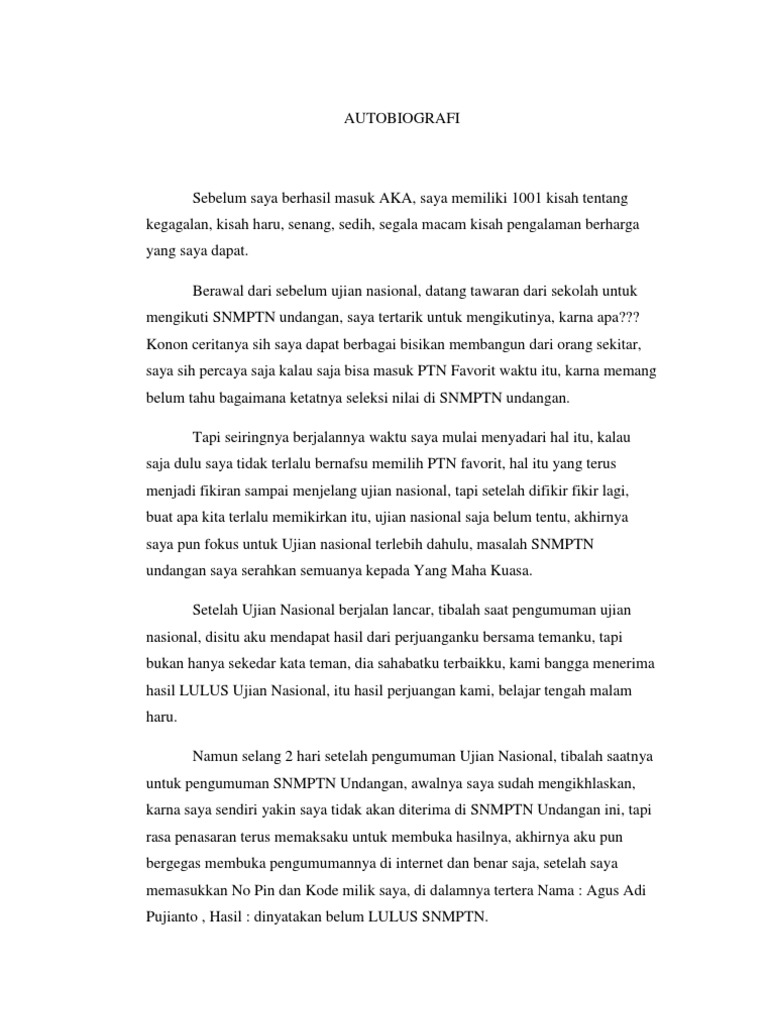 AUTOBIOGRAFI

Sebelum saya berhasil masuk AKA, saya memiliki 1001 kisah tentang kegagalan, kisah haru, senang, sedih, segala macam kisah pengalaman berharga yang saya dapat.

Berawal dari sebelum ujian nasional, datang tawaran dari sekolah untuk mengikuti SNMPTN undangan, saya tertarik untuk mengikutinya, karna apa??? Konon ceritanya sih saya dapat berbagai bisikan membangun dari orang sekitar, saya sih percaya saja kalau saja bisa masuk PTN Favorit waktu itu, karna memang belum tahu bagaimana ketatnya seleksi nilai di SNMPTN undangan.

Tapi seiringnya berjalannya waktu saya mulai menyadari hal itu, kalau saja dulu saya tidak terlalu bernafsu memilih PTN favorit, hal itu yang terus menjadi fikiran sampai menjelang ujian nasional, tapi setelah difikir fikir lagi, buat apa kita terlalu memikirkan itu, ujian nasional saja belum tentu, akhirnya saya pun fokus untuk Ujian nasional terlebih dahulu, masalah SNMPTN undangan saya serahkan semuanya kepada Yang Maha Kuasa.

Setelah Ujian Nasional berjalan lancar, tibalah saat pengumuman ujian nasional, disitu aku mendapat hasil dari perjuanganku bersama temanku, tapi bukan hanya sekedar kata teman, dia sahabatku terbaikku, kami bangga menerima hasil LULUS Ujian Nasional, itu hasil perjuangan kami, belajar tengah malam haru.

Namun selang 2 hari setelah pengumuman Ujian Nasional, tibalah saatnya untuk pengumuman SNMPTN Undangan, awalnya saya sudah mengikhlaskan, karna saya sendiri yakin saya tidak akan diterima di SNMPTN Undangan ini, tapi rasa penasaran terus memaksaku untuk membuka hasilnya, akhirnya aku pun bergegas membuka pengumumannya di internet dan benar saja, setelah saya memasukkan No Pin dan Kode milik saya, di dalamnya tertera Nama : Agus Adi Pujianto , Hasil : dinyatakan belum LULUS SNMPTN.